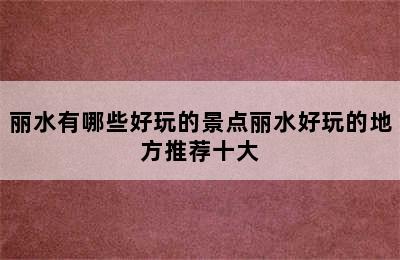 丽水有哪些好玩的景点丽水好玩的地方推荐十大